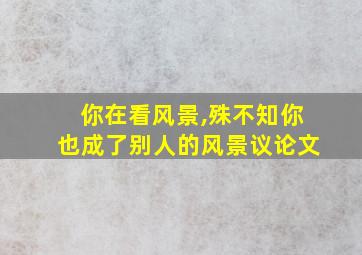 你在看风景,殊不知你也成了别人的风景议论文